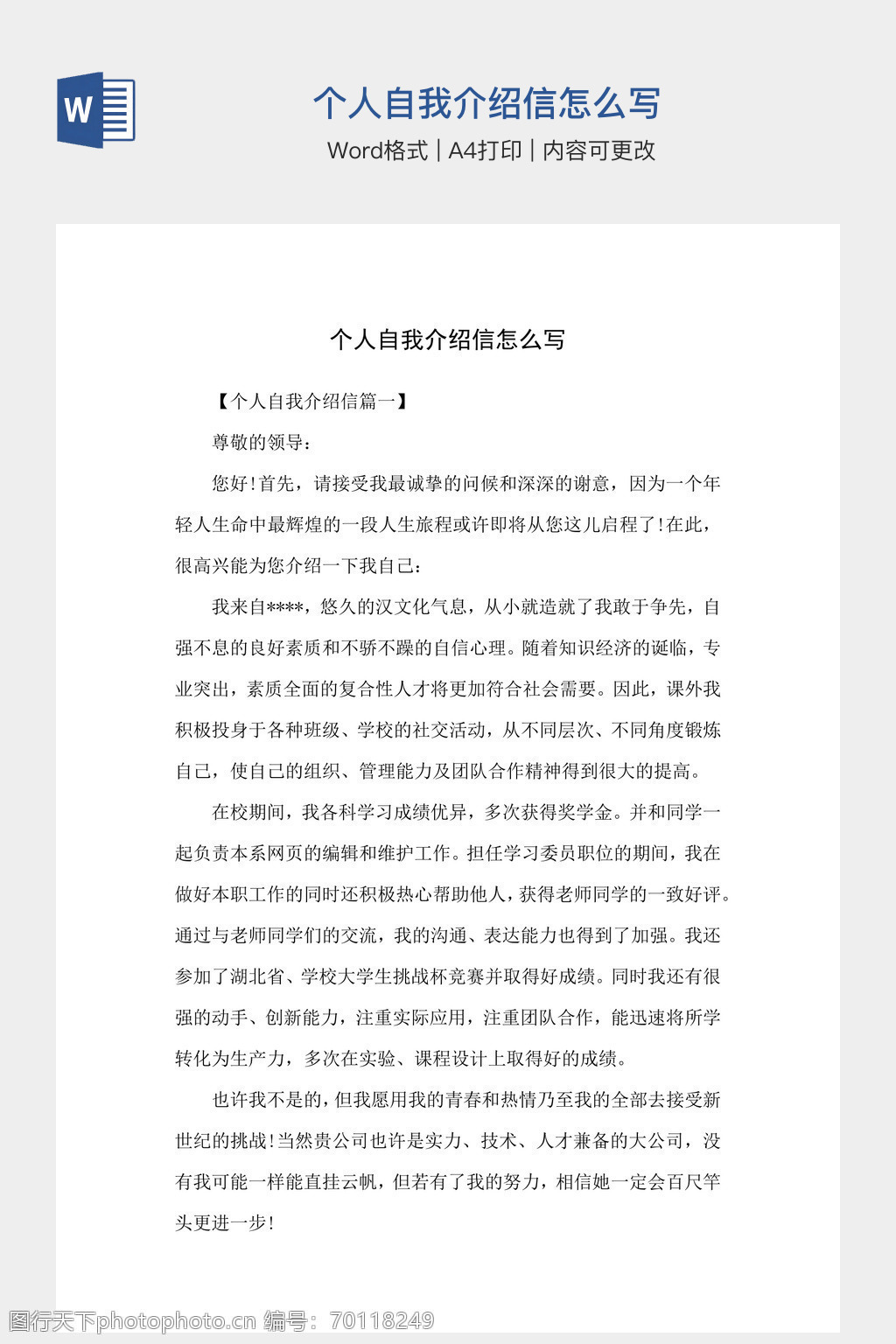 W

个人自我介绍信怎么写

Word格式 | A4打印 | 内容可更改

个人自我介绍信怎么写

【个人自我介绍信篇一】

尊敬的领导：

您好!首先，请接受我最诚挚的问候和深深的谢意，因为一个年轻人生命中最辉煌的一段人生旅程或许即将从您这儿启程了!在此，很高兴能为您介绍一下我自己：

我来自****，悠久的汉文化气息，从小就造就了我敢于争先，自强不息的良好素质和不骄不躁的自信心理。随着知识经济的诞临，专业突出，素质全面的复合性人才将更加符合社会需要。因此，课外我积极投身于各种班级、学校的社交活动，从不同层次、不同角度锻炼自己，使自己的组织、管理能力及团队合作精神得到很大的提高。

在校期间，我各科学习成绩优异，多次获得奖学金。并和同学一起负责本系网页的编辑和维护工作。担任学习委员职位的期间，我在做好本职工作的同时还积极热心帮助他人，获得老师同学的一致好评。通过与老师同学们的交流，我的沟通、表达能力也得到了加强。我还参加了湖北省、学校大学生挑战杯竞赛并取得好成绩。同时我还有很强的动手、创新能力，注重实际应用，注重团队合作，能迅速将所学转化为生产力，多次在实验、课程设计上取得好的成绩。

也许我不是的，但我愿用我的青春和热情乃至我的全部去接受新世纪的挑战!当然贵公司也许是实力、技术、人才兼备的大公司，没有我可能一样能直挂云帆，但若有了我的努力，相信她一定会百尺竿头更进一步!

图行天下photophoto.cn 编号：70118249